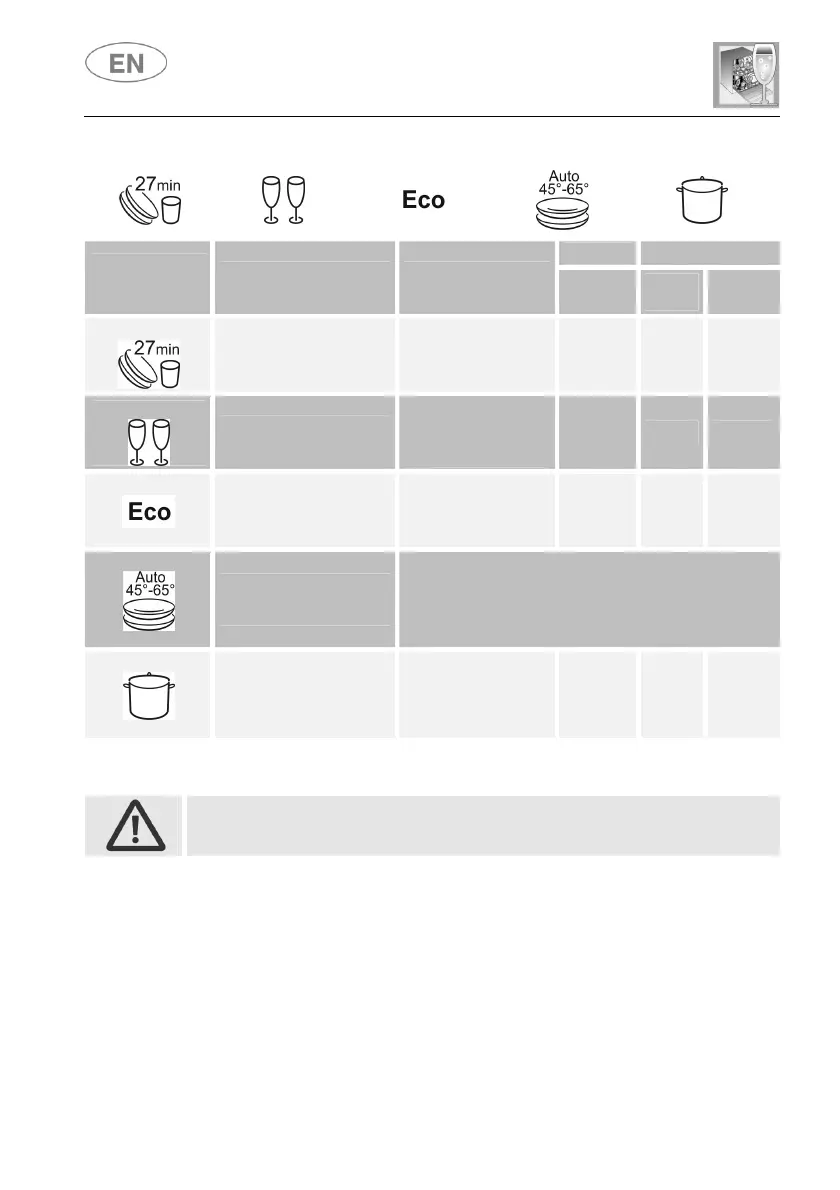 EN

27min

Eco

Auto
45°-65°

27min

Eco

Auto
45°-65°